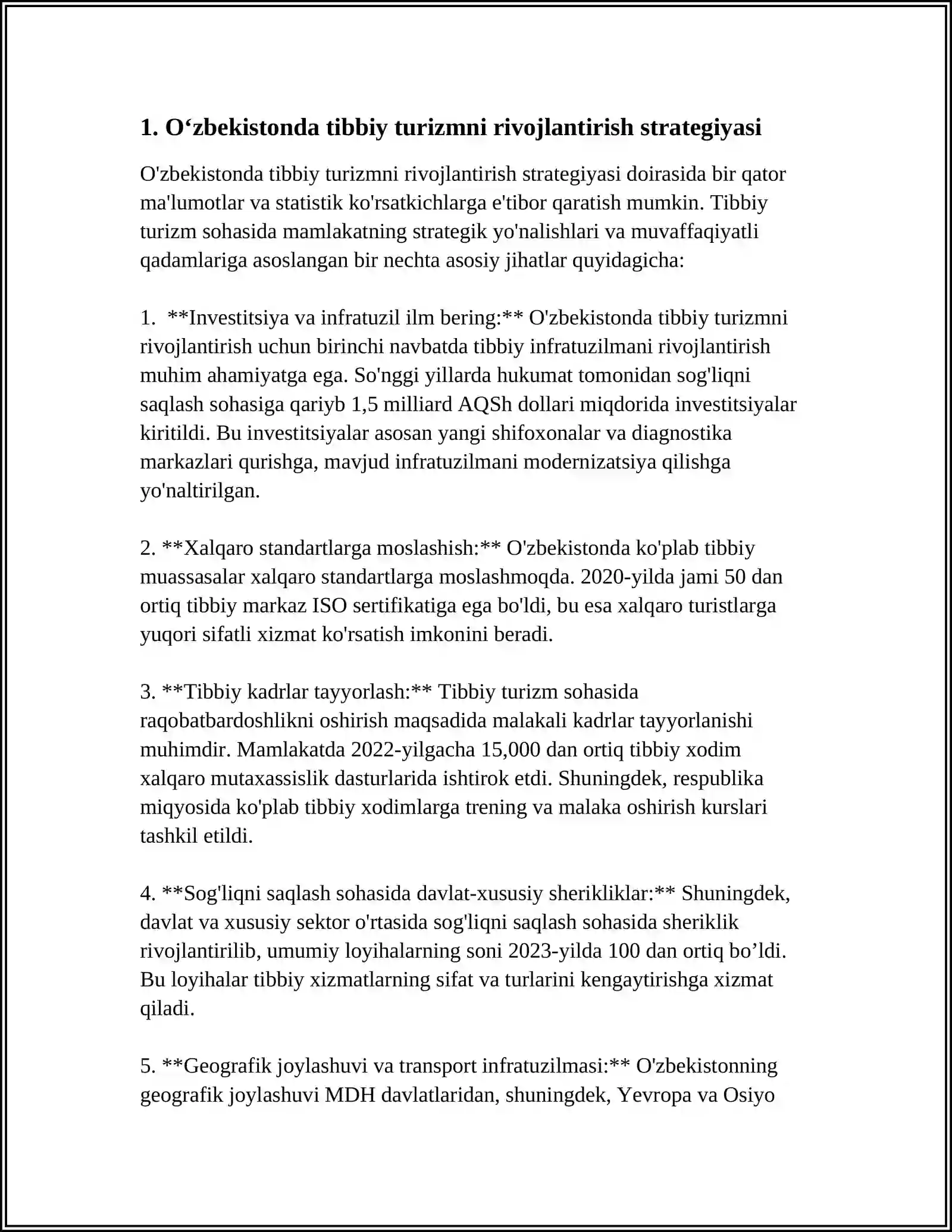 1. O'zbekistonda tibbiy turizmni rivojlantirish strategiyasi

O'zbekistonda tibbiy turizmni rivojlantirish strategiyasi doirasida bir qator ma'lumotlar va statistik ko'rsatkichlarga e'tibor qaratish mumkin. Tibbiy turizm sohasida mamlakatning strategik yo'nalishlari va muvaffaqiyatli qadamlariga asoslangan bir nechta asosiy jihatlar quyidagicha:

1. **Investitsiya va infratuzil ilm bering:** O'zbekistonda tibbiy turizmni rivojlantirish uchun birinchi navbatda tibbiy infratuzilmani rivojlantirish muhim ahamiyatga ega. So'nggi yillarda hukumat tomonidan sog'liqni saqlash sohasiga qariyb 1,5 milliard AQSh dollari miqdorida investitsiyalar kiritildi. Bu investitsiyalar asosan yangi shifoxonalar va diagnostika markazlari qurishga, mavjud infratuzilmani modernizatsiya qilishga yo'naltirilgan.

2. **Xalqaro standartlarga moslashish:** O'zbekistonda ko'plab tibbiy muassasalar xalqaro standartlarga moslashmoqda. 2020-yilda jami 50 dan ortiq tibbiy markaz ISO sertifikatiga ega bo'ldi, bu esa xalqaro turistlarga yuqori sifatli xizmat ko'rsatish imkonini beradi.

3. **Tibbiy kadrlar tayyorlash:** Tibbiy turizm sohasida raqobatbardoshlikni oshirish maqsadida malakali kadrlar tayyorlanishi muhimdir. Mamlakatda 2022-yilgacha 15,000 dan ortiq tibbiy xodim xalqaro mutaxassislik dasturlarida ishtirok etdi. Shuningdek, respublika miqyosida ko'plab tibbiy xodimlarga trening va malaka oshirish kurslari tashkil etildi.

4. **Sog'liqni saqlash sohasida davlat-xususiy sherikliklar:** Shuningdek, davlat va xususiy sektor o'rtasida sog'liqni saqlash sohasida sheriklik rivojlantirilib, umumiy loyihalarning soni 2023-yilda 100 dan ortiq bo'ldi. Bu loyihalar tibbiy xizmatlarning sifat va turlarini kengaytirishga xizmat qiladi.

5. **Geografik joylashuvi va transport infratuzilmasi:** O'zbekistonning geografik joylashuvi MDH davlatlaridan, shuningdek, Yevropa va Osiyo